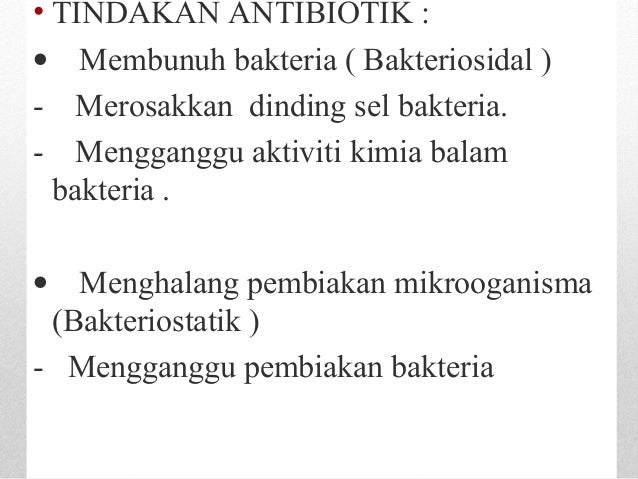 • TINDAKAN ANTIBIOTIK :

• Membunuh bakteria ( Bakteriosidal )

- Merosakkan dinding sel bakteria.

- Mengganggu aktiviti kimia balam bakteria .

• Menghalang pembiakan mikrooganisma (Bakteriostatik )

- Mengganggu pembiakan bakteria